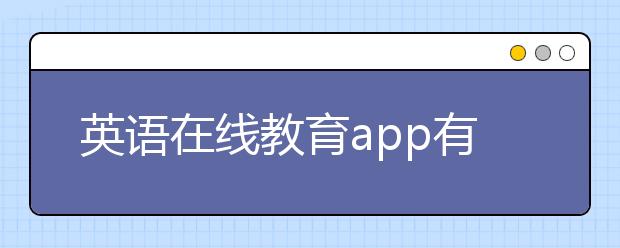 英语在线教育app有